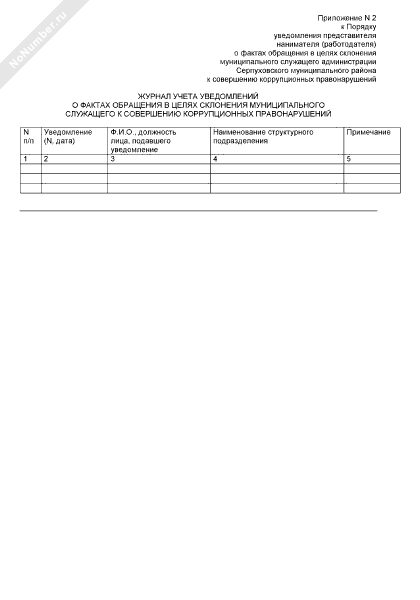 NoNumber.ru

Приложение N 2
к Порядку
уведомления представителя
нанимателя (работодателя)
о фактах обращения в целях склонения
муниципального служащего администрации
Серпуховского муниципального района
к совершению коррупционных правонарушений

ЖУРНАЛ УЧЕТА УВЕДОМЛЕНИЙ
О ФАКТАХ ОБРАЩЕНИЯ В ЦЕЛЯХ СКЛОНЕНИЯ МУНИЦИПАЛЬНОГО
СЛУЖАЩЕГО К СОВЕРШЕНИЮ КОРРУПЦИОННЫХ ПРАВОНАРУШЕНИЙ

| N п/п | Уведомление (N, дата) | Ф.И.О., должность лица, подавшего уведомление | Наименование структурного подразделения | Примечание |
|---|---|---|---|---|
| 1 | 2 | 3 | 4 | 5 |
| | | | | |
| | | | | |
| | | | | |